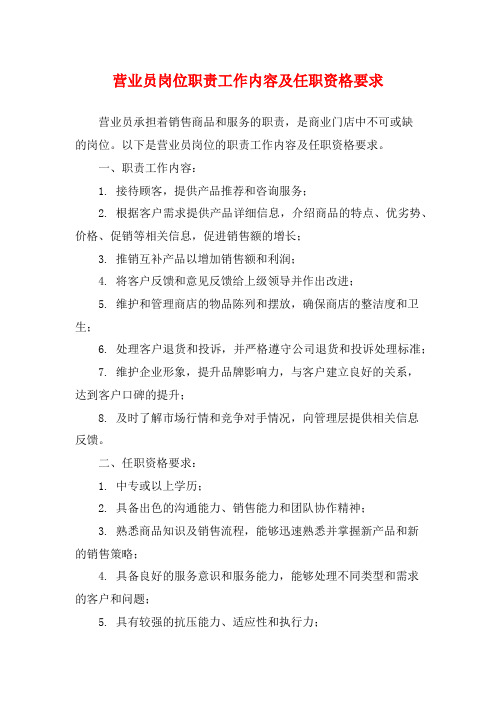 营业员岗位职责工作内容及任职资格要求

营业员承担着销售商品和服务的职责，是商业门店中不可或缺的岗位。以下是营业员岗位的职责工作内容及任职资格要求。

一、职责工作内容：

1. 接待顾客，提供产品推荐和咨询服务；

2. 根据客户需求提供产品详细信息，介绍商品的特点、优劣势、价格、促销等相关信息，促进销售额的增长；

3. 推销互补产品以增加销售额和利润；

4. 将客户反馈和意见反馈给上级领导并作出改进；

5. 维护和管理商店的物品陈列和摆放，确保商店的整洁度和卫生；

6. 处理客户退货和投诉，并严格遵守公司退货和投诉处理标准；

7. 维护企业形象，提升品牌影响力，与客户建立良好的关系，达到客户口碑的提升；

8. 及时了解市场行情和竞争对手情况，向管理层提供相关信息反馈。

二、任职资格要求：

1. 中专或以上学历；

2. 具备出色的沟通能力、销售能力和团队协作精神；

3. 熟悉商品知识及销售流程，能够迅速熟悉并掌握新产品和新的销售策略；

4. 具备良好的服务意识和服务能力，能够处理不同类型和需求的客户和问题；

5. 具有较强的抗压能力、适应性和执行力；